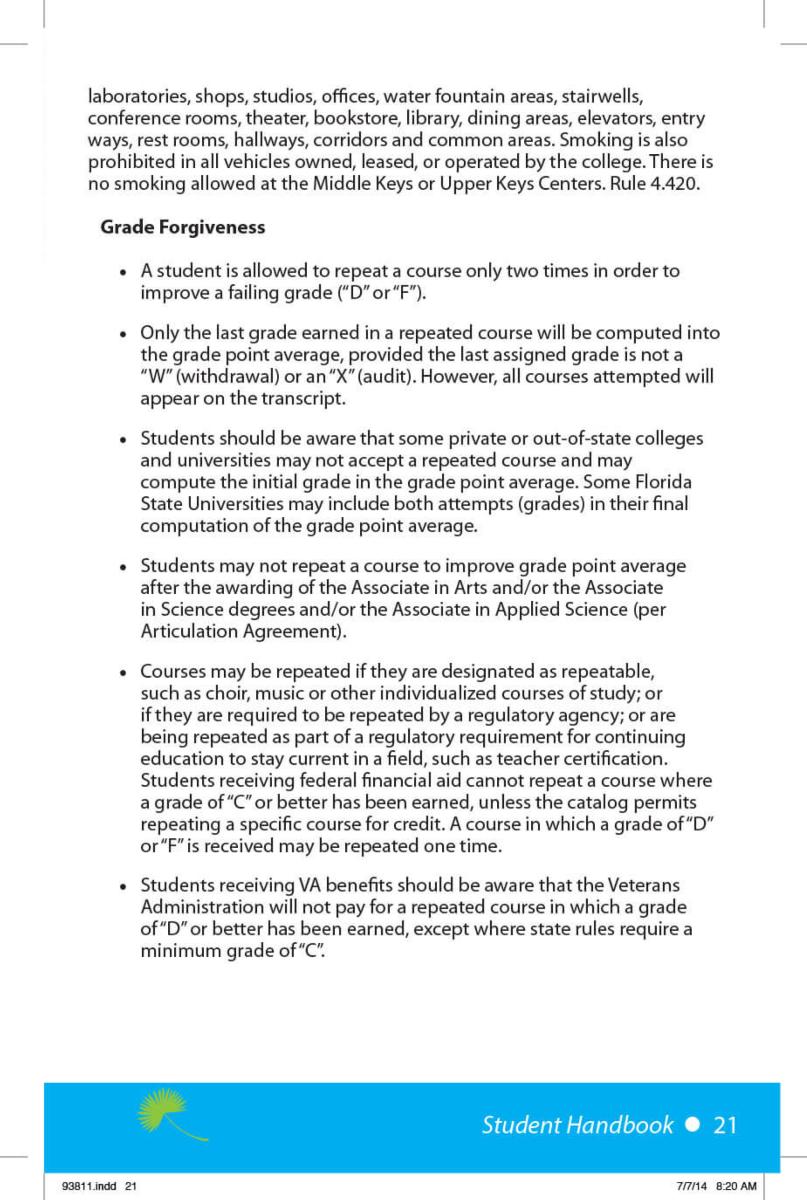 laboratories, shops, studios, offices, water fountain areas, stairwells, conference rooms, theater, bookstore, library, dining areas, elevators, entry ways, rest rooms, hallways, corridors and common areas. Smoking is also prohibited in all vehicles owned, leased, or operated by the college. There is no smoking allowed at the Middle Keys or Upper Keys Centers. Rule 4.420.

Grade Forgiveness

• A student is allowed to repeat a course only two times in order to improve a failing grade ("D" or "F").

• Only the last grade earned in a repeated course will be computed into the grade point average, provided the last assigned grade is not a "W" (withdrawal) or an "X" (audit). However, all courses attempted will appear on the transcript.

• Students should be aware that some private or out-of-state colleges and universities may not accept a repeated course and may compute the initial grade in the grade point average. Some Florida State Universities may include both attempts (grades) in their final computation of the grade point average.

• Students may not repeat a course to improve grade point average after the awarding of the Associate in Arts and/or the Associate in Science degrees and/or the Associate in Applied Science (per Articulation Agreement).

• Courses may be repeated if they are designated as repeatable, such as choir, music or other individualized courses of study; or if they are required to be repeated by a regulatory agency; or are being repeated as part of a regulatory requirement for continuing education to stay current in a field, such as teacher certification. Students receiving federal financial aid cannot repeat a course where a grade of "C" or better has been earned, unless the catalog permits repeating a specific course for credit. A course in which a grade of "D" or "F" is received may be repeated one time.

• Students receiving VA benefits should be aware that the Veterans Administration will not pay for a repeated course in which a grade of "D" or better has been earned, except where state rules require a minimum grade of "C".

Student Handbook ● 21

93811.indd 21 7/7/14 8:20 AM